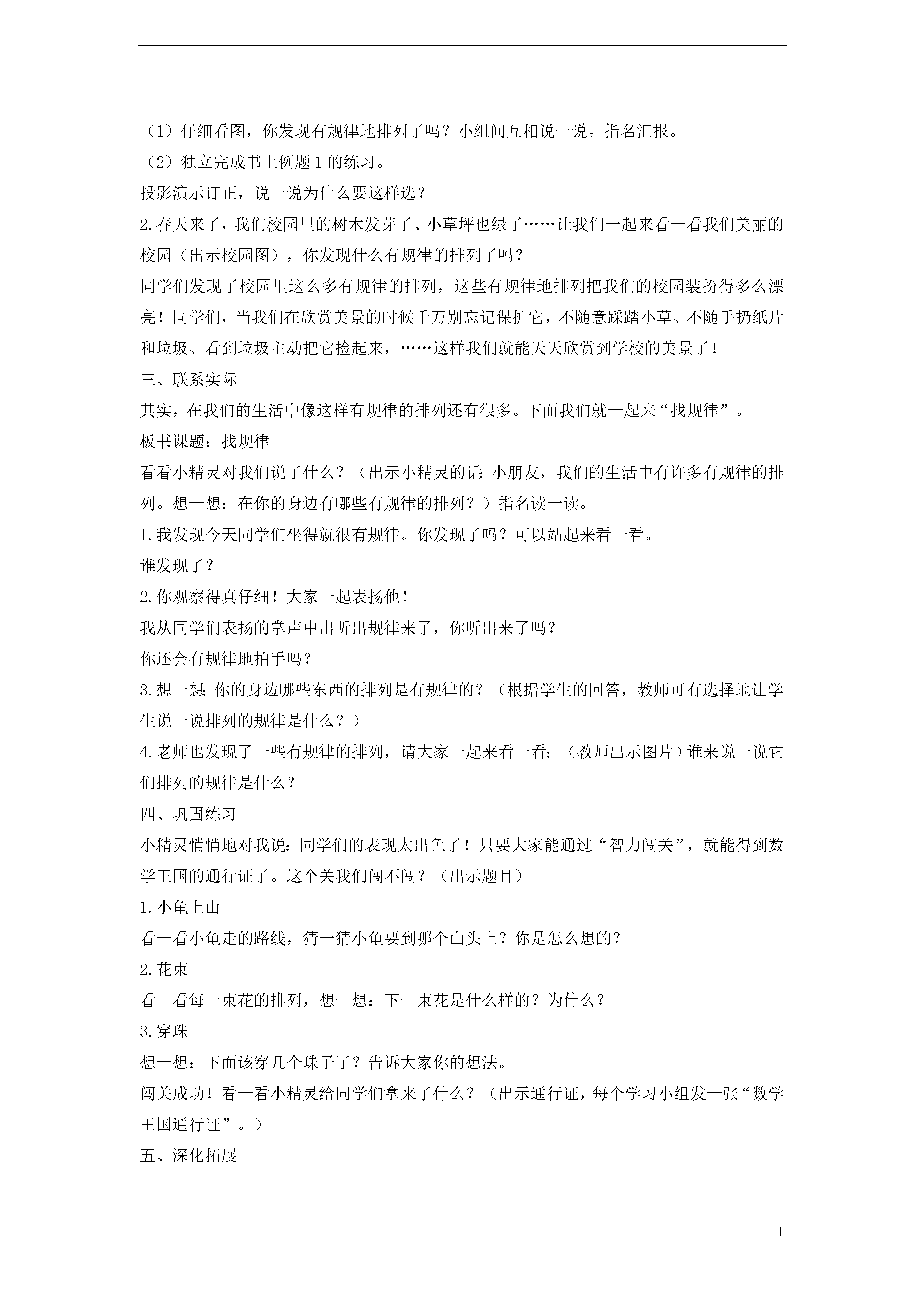 （1）仔细看图，你发现有规律地排列了吗？小组间互相说一说。指名汇报。

（2）独立完成书上例题 1 的练习。

投影演示订正，说一说为什么要这样选？

2.春天来了，我们校园里的树木发芽了、小草坪也绿了……让我们一起来看一看我们美丽的校园（出示校园图），你发现什么有规律的排列了吗？

同学们发现了校园里这么多有规律的排列，这些有规律地排列把我们的校园装扮得多么漂亮！同学们，当我们在欣赏美景的时候千万别忘记保护它，不随意踩踏小草、不随手扔纸片和垃圾、看到垃圾主动把它捡起来，……这样我们就能天天欣赏到学校的美景了！

三、联系实际

其实，在我们的生活中像这样有规律的排列还有很多。下面我们就一起来“找规律”。——板书课题：找规律

看看小精灵对我们说了什么？（出示小精灵的话：小朋友，我们的生活中有许多有规律的排列。想一想：在你的身边有哪些有规律的排列？）指名读一读。

1.我发现今天同学们坐得就很有规律。你发现了吗？可以站起来看一看。

谁发现了？

2.你观察得真仔细！大家一起表扬他！

我从同学们表扬的掌声中出听出规律来了，你听出来了吗？

你还会有规律地拍手吗？

3.想一想：你的身边哪些东西的排列是有规律的？（根据学生的回答，教师可有选择地让学生说一说排列的规律是什么？）

4.老师也发现了一些有规律的排列，请大家一起来看一看：（教师出示图片）谁来说一说它们排列的规律是什么？

四、巩固练习

小精灵悄悄地对我说：同学们的表现太出色了！只要大家能通过“智力闯关”，就能得到数学王国的通行证了。这个关我们闯不闯？（出示题目）

1.小龟上山

看一看小龟走的路线，猜一猜小龟要到哪个山头上？你是怎么想的？

2.花束

看一看每一束花的排列，想一想：下一束花是什么样的？为什么？

3.穿珠

想一想：下面该穿几个珠子了？告诉大家你的想法。

闯关成功！看一看小精灵给同学们拿来了什么？（出示通行证，每个学习小组发一张“数学王国通行证”。）

五、深化拓展

1